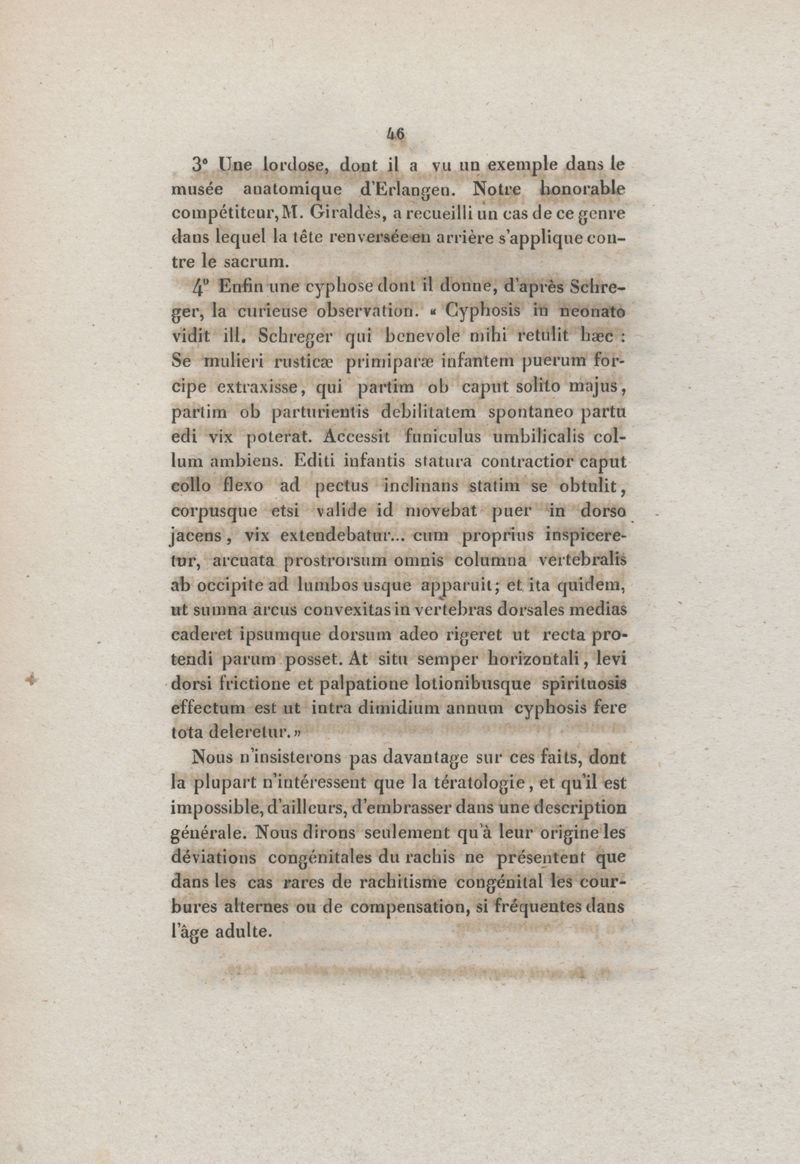 46

3° Une lordose, dont il a vu un exemple dans le musée anatomique d'Erlangen. Notre honorable compétiteur, M. Giraldès, a recueilli un cas de ce genre dans lequel la tête renversée en arrière s'applique contre le sacrum.

4° Enfin une cyphose dont il donne, d'après Schreger, la curieuse observation. « Cyphosis in neonato vidit ill. Schreger qui benevole mihi retulit hæc : Se mulieri rusticæ primiparæ infantem puerum forcipe extraxisse, qui partim ob caput solito majus, partim ob parturientis debilitatem spontaneo partu edi vix poterat. Accessit funiculus umbilicalis collum ambiens. Editi infantis statura contractior caput collo flexo ad pectus inclinans statim se obtulit, corpusque etsi valide id movebat puer in dorso jacens, vix extendebatur... cum proprius inspiceretur, arcuata prostrorsum omnis columna vertebralis ab occipite ad lumbos usque apparuit; et ita quidem, ut summa arcus convexitas in vertebras dorsales medias caderet ipsumque dorsum adeo rigeret ut recta protendi parum posset. At situ semper horizontali, levi dorsi frictione et palpatione lotionibusque spirituosis effectum est ut intra dimidium annum cyphosis fere tota deleretur. »

Nous n'insisterons pas davantage sur ces faits, dont la plupart n'intéressent que la tératologie, et qu'il est impossible, d'ailleurs, d'embrasser dans une description générale. Nous dirons seulement qu'à leur origine les déviations congénitales du rachis ne présentent que dans les cas rares de rachitisme congénital les courbures alternes ou de compensation, si fréquentes dans l'âge adulte.